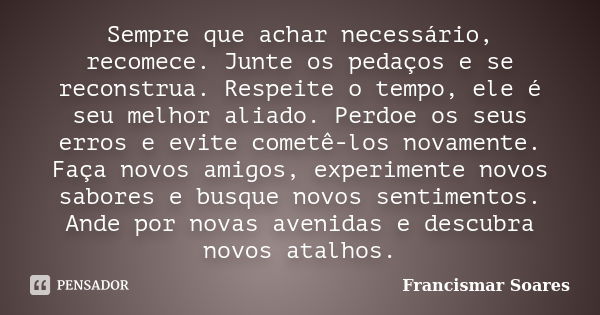 Sempre que achar necessário, recomece. Junte os pedaços e se reconstrua. Respeite o tempo, ele é seu melhor aliado. Perdoe os seus erros e evite cometê-los novamente. Faça novos amigos, experimente novos sabores e busque novos sentimentos. Ande por novas avenidas e descubra novos atalhos.

PENSADOR

Francismar Soares